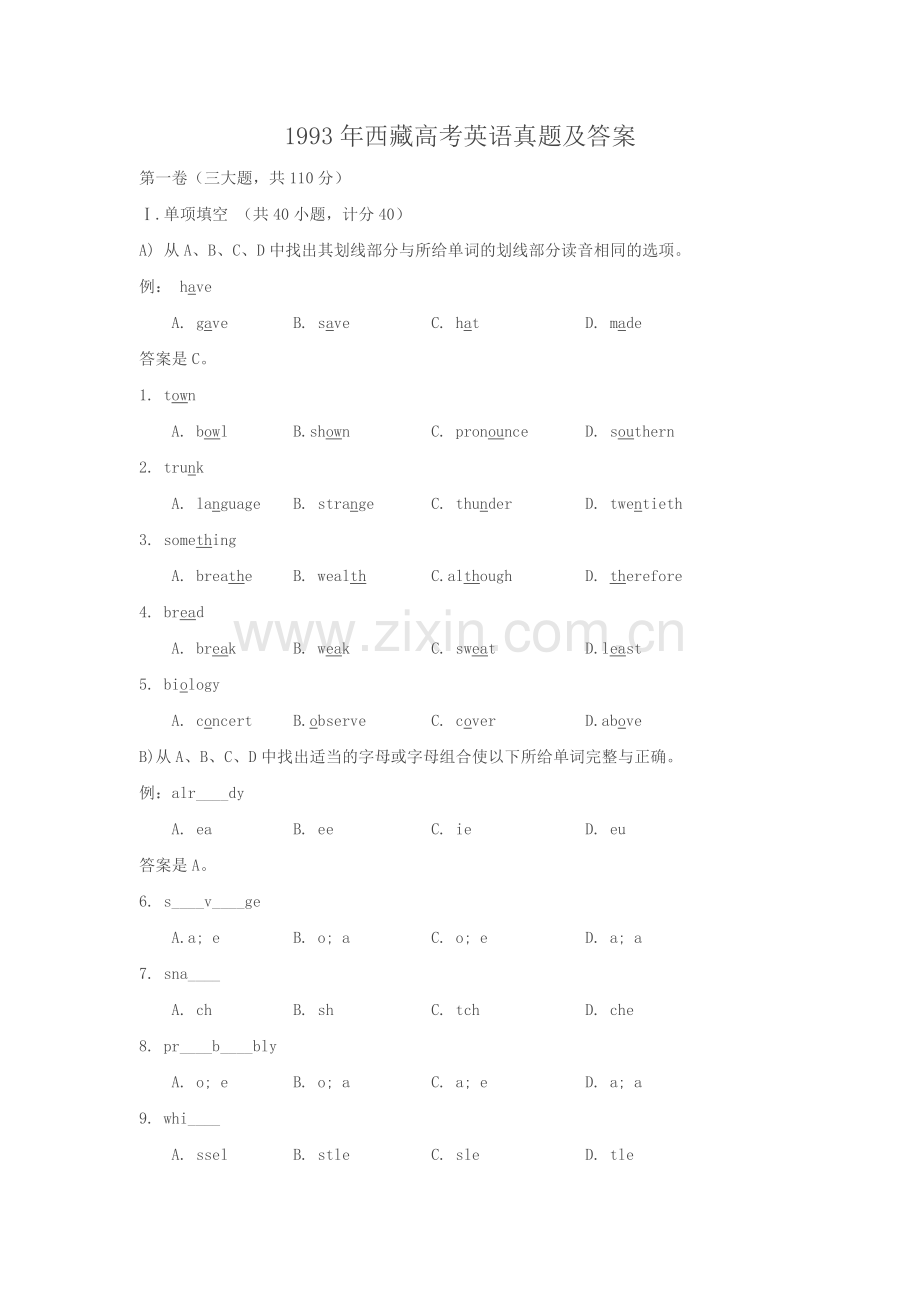 1993年西藏高考英语真题及答案

第一卷（三大题，共110分）

Ⅰ.单项填空 （共40小题，计分40）

A) 从A、B、C、D中找出其划线部分与所给单词的划线部分读音相同的选项。

例： have

A. gave B. save C. hat D. made

答案是C。

1. town

A. bowl B.shown C. pronounce D. southern

2. trunk

A. language B. strange C. thunder D. twentieth

3. something

A. breathe B. wealth C.although D. therefore

4. bread

A. break B. weak C. sweat D.least

5. biology

A. concert B.observe C. cover D.above

B)从A、B、C、D中找出适当的字母或字母组合使以下所给单词完整与正确。

例：alr____dy

A. ea B. ee C. ie D. eu

答案是A。

6. s____v____ge

A.a; e B. o; a C. o; e D. a; a

7. sna____

A. ch B. sh C. tch D. che

8. pr____b____bly

A. o; e B. o; a C. a; e D. a; a

9. whi____

A. ssel B. stle C. sle D. tle

www.zixin.com.cn